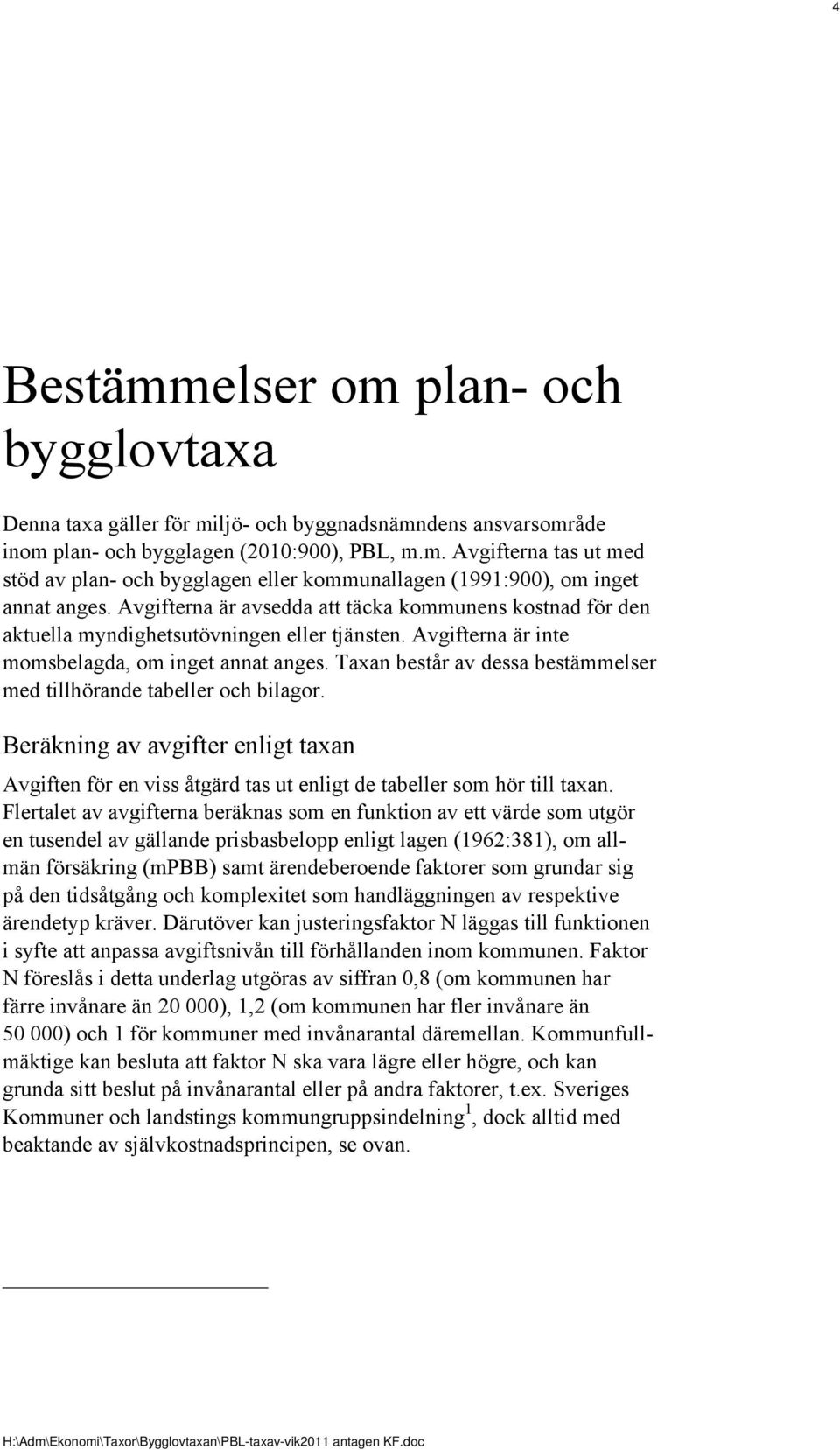 4

Bestämmelser om plan- och bygglovtaxa

Denna taxa gäller för miljö- och byggnadsnämndens ansvarsområde inom plan- och bygglagen (2010:900), PBL, m.m. Avgifterna tas ut med stöd av plan- och bygglagen eller kommunallagen (1991:900), om inget annat anges. Avgifterna är avsedda att täcka kommunens kostnad för den aktuella myndighetsutövningen eller tjänsten. Avgifterna är inte momsbelagda, om inget annat anges. Taxan består av dessa bestämmelser med tillhörande tabeller och bilagor.

Beräkning av avgifter enligt taxan

Avgiften för en viss åtgärd tas ut enligt de tabeller som hör till taxan. Flertalet av avgifterna beräknas som en funktion av ett värde som utgör en tusendel av gällande prisbasbelopp enligt lagen (1962:381), om allmän försäkring (mPBB) samt ärendeberoende faktorer som grundar sig på den tidsåtgång och komplexitet som handläggningen av respektive ärendetyp kräver. Därutöver kan justeringsfaktor N läggas till funktionen i syfte att anpassa avgiftsnivån till förhållanden inom kommunen. Faktor N föreslås i detta underlag utgöras av siffran 0,8 (om kommunen har färre invånare än 20 000), 1,2 (om kommunen har fler invånare än 50 000) och 1 för kommuner med invånarantal däremellan. Kommunfullmäktige kan besluta att faktor N ska vara lägre eller högre, och kan grunda sitt beslut på invånarantal eller på andra faktorer, t.ex. Sveriges Kommuner och landstings kommungruppsindelning$^1$, dock alltid med beaktande av självkostnadsprincipen, se ovan.

H:\Adm\Ekonomi\Taxor\Bygglovtaxan\PBL-taxav-vik2011 antagen KF.doc